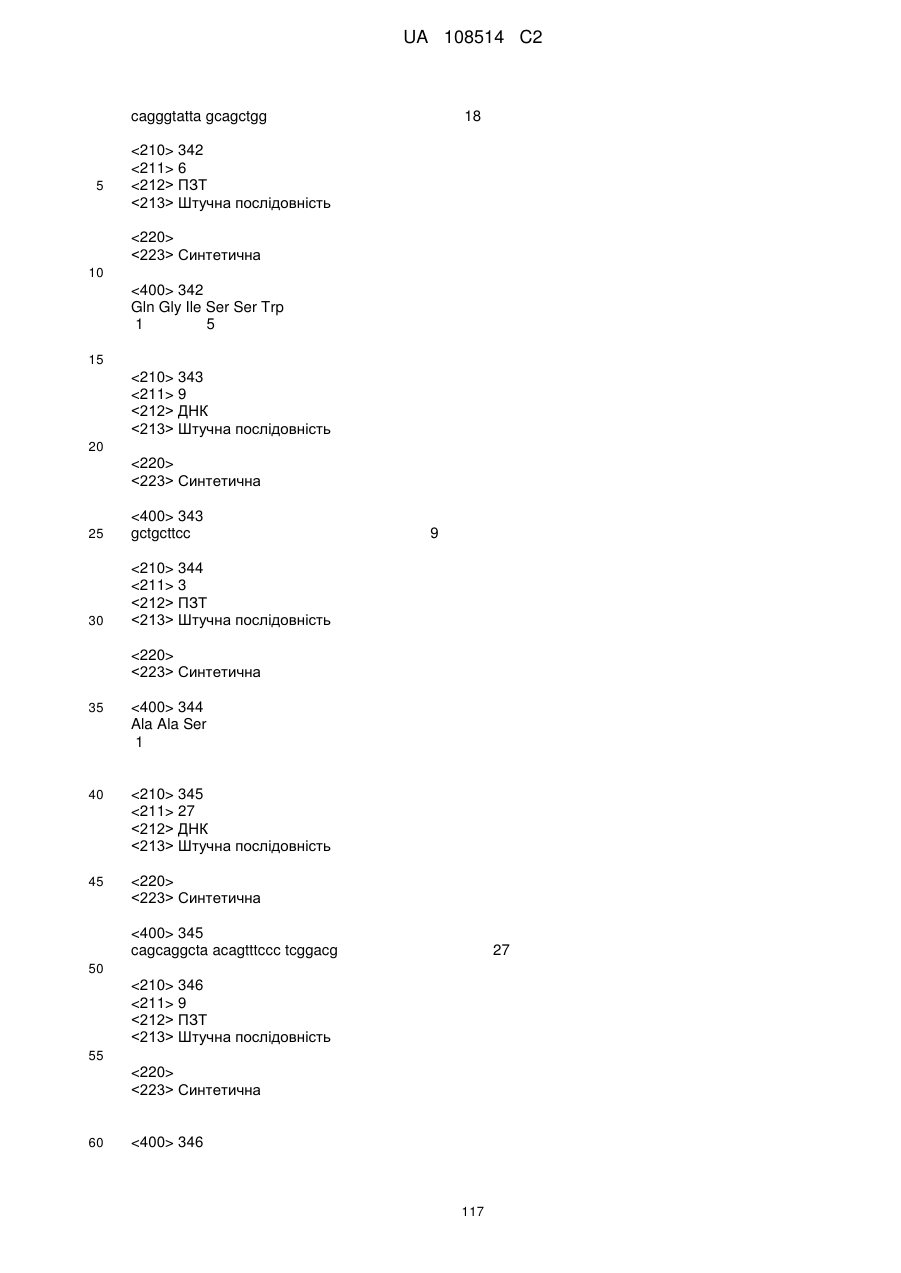 UA 108514 C2

cagggtatta gcagctgg 18

<210> 342
<211> 6
5 <212> ПЗТ
<213> Штучна послідовність

<220>
<223> Синтетична
10
<400> 342
Gln Gly Ile Ser Ser Trp
1 5

15
<210> 343
<211> 9
<212> ДНК
<213> Штучна послідовність
20
<220>
<223> Синтетична

<400> 343
25 gctgcttcc 9

<210> 344
<211> 3
<212> ПЗТ
30 <213> Штучна послідовність

<220>
<223> Синтетична

35 <400> 344
Ala Ala Ser
1

40 <210> 345
<211> 27
<212> ДНК
<213> Штучна послідовність

45 <220>
<223> Синтетична

<400> 345
cagcaggcta acagtttccc tcggacg 27
50
<210> 346
<211> 9
<212> ПЗТ
<213> Штучна послідовність
55
<220>
<223> Синтетична

60 <400> 346

117